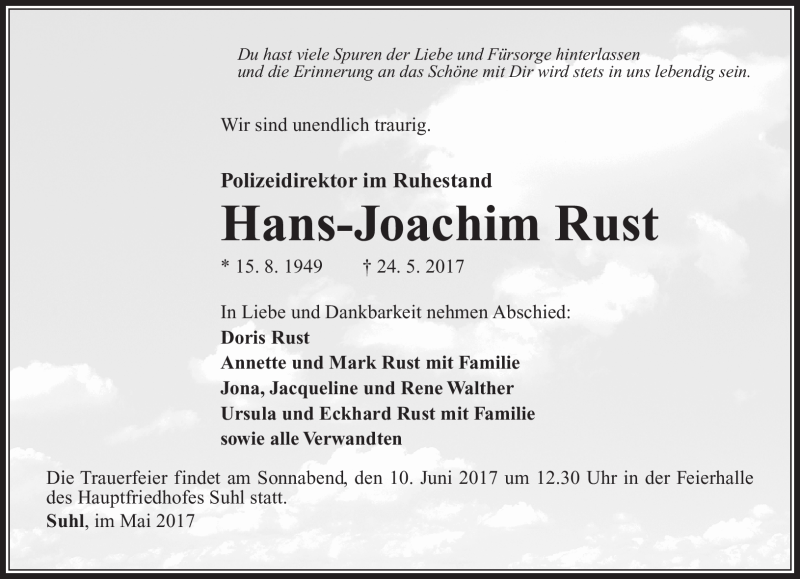 Du hast viele Spuren der Liebe und Fürsorge hinterlassen
und die Erinnerung an das Schöne mit Dir wird stets in uns lebendig sein.

Wir sind unendlich traurig.

Polizeidirektor im Ruhestand
Hans-Joachim Rust
* 15. 8. 1949 † 24. 5. 2017

In Liebe und Dankbarkeit nehmen Abschied:
Doris Rust
Annette und Mark Rust mit Familie
Jona, Jacqueline und Rene Walther
Ursula und Eckhard Rust mit Familie
sowie alle Verwandten

Die Trauerfeier findet am Sonnabend, den 10. Juni 2017 um 12.30 Uhr in der Feierhalle des Hauptfriedhofes Suhl statt.
Suhl, im Mai 2017